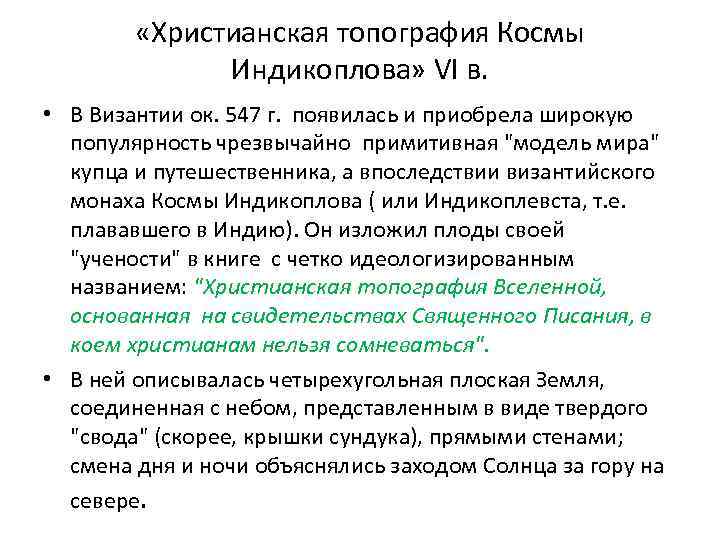 «Христианская топография Космы Индикоплова» VI в.

• В Византии ок. 547 г. появилась и приобрела широкую популярность чрезвычайно примитивная "модель мира" купца и путешественника, а впоследствии византийского монаха Космы Индикоплова ( или Индикоплевста, т.е. плававшего в Индию). Он изложил плоды своей "учености" в книге с четко идеологизированным названием: "Христианская топография Вселенной, основанная на свидетельствах Священного Писания, в коем христианам нельзя сомневаться".

• В ней описывалась четырехугольная плоская Земля, соединенная с небом, представленным в виде твердого "свода" (скорее, крышки сундука), прямыми стенами; смена дня и ночи объяснялись заходом Солнца за гору на севере.